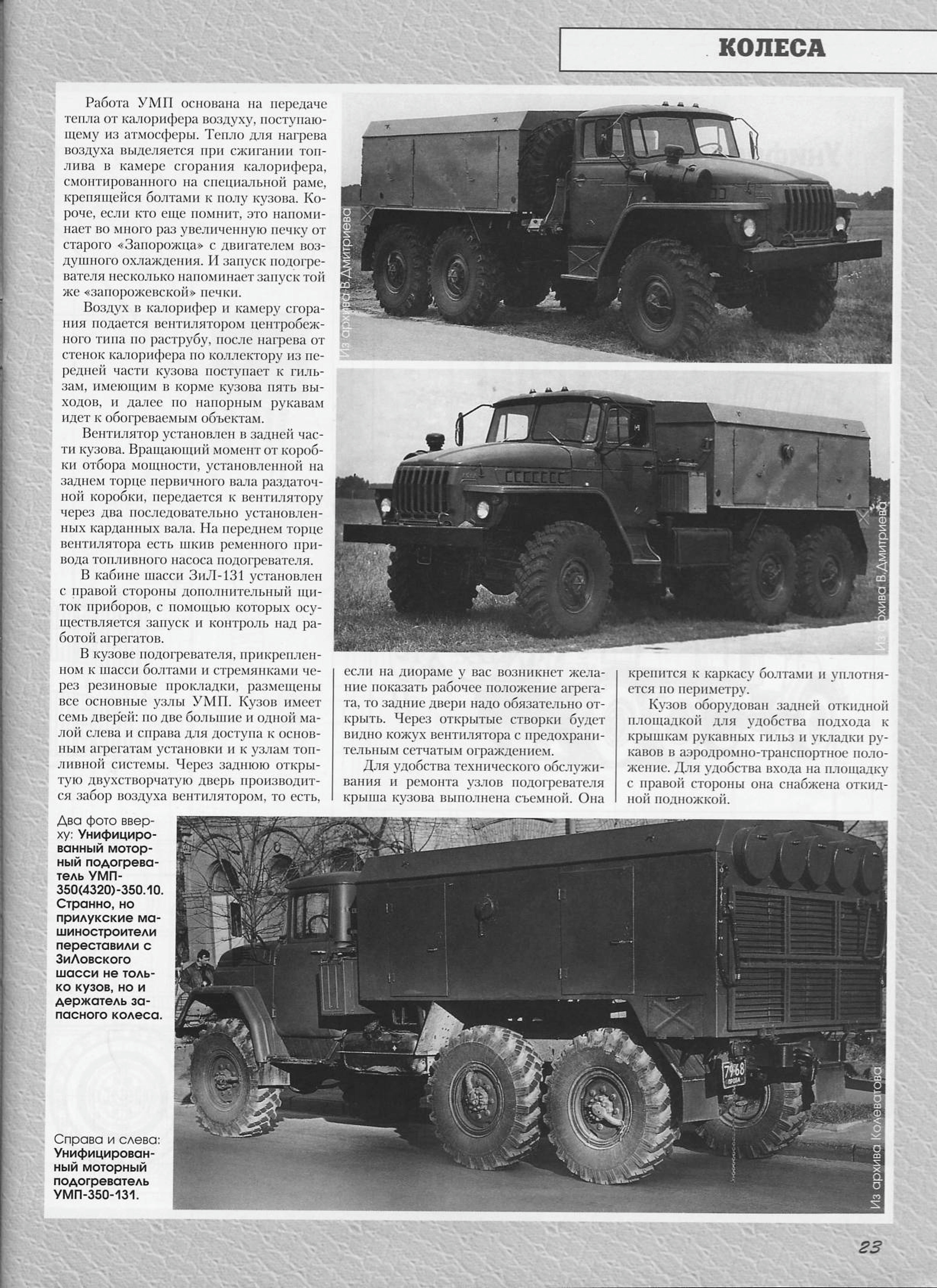 КОЛЕСА

Работа УМП основана на передаче тепла от калорифера воздуху, поступающему из атмосферы. Тепло для нагрева воздуха выделяется при сжигании топлива в камере сгорания калорифера, смонтированного на специальной раме, крепящейся болтами к полу кузова. Короче, если кто еще помнит, это напоминает во много раз увеличенную печку от старого «Запорожца» с двигателем воздушного охлаждения. И запуск подогревателя несколько напоминает запуск той же «запорожевской» печки.

Воздух в калорифер и камеру сгорания подается вентилятором центробежного типа по раструбу, после нагрева от стенок калорифера по коллектору из передней части кузова поступает к гильзам, имеющим в корме кузова пять выходов, и далее по напорным рукавам идет к обогреваемым объектам.

Вентилятор установлен в задней части кузова. Вращающий момент от коробки отбора мощности, установленной на заднем торце первичного вала раздаточной коробки, передается к вентилятору через два последовательно установленных карданных вала. На переднем торце вентилятора есть шкив ременного привода топливного насоса подогревателя.

В кабине шасси ЗиЛ-131 установлен с правой стороны дополнительный щиток приборов, с помощью которых осуществляется запуск и контроль над работой агрегатов.

В кузове подогревателя, прикрепленном к шасси болтами и стремянками через резиновые прокладки, размещены все основные узлы УМП. Кузов имеет семь дверей: по две большие и одной малой слева и справа для доступа к основным агрегатам установки и к узлам топливной системы. Через заднюю открытую двухстворчатую дверь производится забор воздуха вентилятором, то есть, если на диораме у вас возникнет желание показать рабочее положение агрегата, то задние двери надо обязательно открыть. Через открытые створки будет видно кожух вентилятора с предохранительным сетчатым ограждением.

Для удобства технического обслуживания и ремонта узлов подогревателя крыша кузова выполнена съемной. Она крепится к каркасу болтами и уплотняется по периметру.

Кузов оборудован задней откидной площадкой для удобства подхода к крышкам рукавных гильз и укладки рукавов в аэродромно-транспортное положение. Для удобства входа на площадку с правой стороны она снабжена откидной подножкой.

Из архива В.Дмитриева

Из архива В.Дмитриева

Два фото вверху: Унифицированный моторный подогреватель УМП-350(4320)-350.10. Странно, но прилукские машиностроители переставили с ЗиЛовского шасси не только кузов, но и держатель запасного колеса.

Справа и слева: Унифицированный моторный подогреватель УМП-350-131.

7468

Из архива Колеватова

23